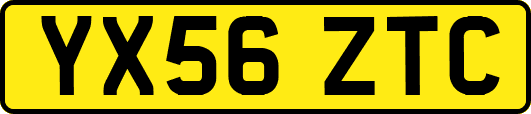 YX56 ZTC